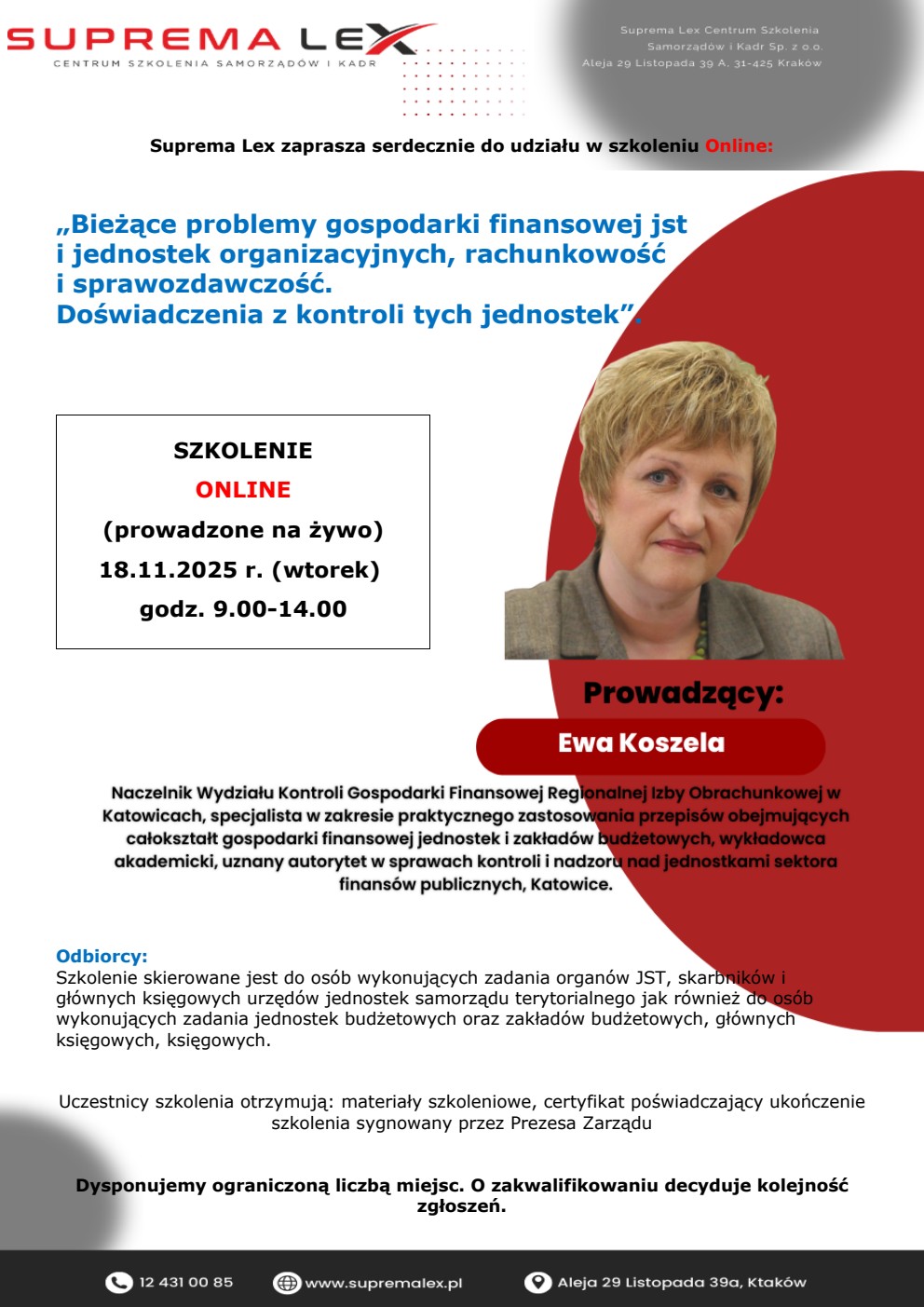 SUPREMA LEX
CENTRUM SZKOLENIA SAMORZĄDÓW I KADR

Suprema Lex Centrum Szkolenia Samorządów i Kadr Sp. z o.o. Aleja 29 Listopada 39 A, 31-425 Kraków

Suprema Lex zaprasza serdecznie do udziału w szkoleniu Online:

„Bieżące problemy gospodarki finansowej jst i jednostek organizacyjnych, rachunkowość i sprawozdawczość. Doświadczenia z kontroli tych jednostek”.

SZKOLENIE
ONLINE
(prowadzone na żywo)
18.11.2025 r. (wtorek)
godz. 9.00-14.00

Prowadzący:
Ewa Koszela

Naczelnik Wydziału Kontroli Gospodarki Finansowej Regionalnej Izby Obrachunkowej w Katowicach, specjalista w zakresie praktycznego zastosowania przepisów obejmujących całokształt gospodarki finansowej jednostek i zakładów budżetowych, wykładowca akademicki, uznany autorytet w sprawach kontroli i nadzoru nad jednostkami sektora finansów publicznych, Katowice.

Odbiorcy:
Szkolenie skierowane jest do osób wykonujących zadania organów JST, skarbników i głównych księgowych urzędów jednostek samorządu terytorialnego jak również do osób wykonujących zadania jednostek budżetowych oraz zakładów budżetowych, głównych księgowych, księgowych.

Uczestnicy szkolenia otrzymują: materiały szkoleniowe, certyfikat poświadczający ukończenie szkolenia sygnowany przez Prezesa Zarządu

Dysponujemy ograniczoną liczbą miejsc. O zakwalifikowaniu decyduje kolejność zgłoszeń.

12 431 00 85 www.supremalex.pl Aleja 29 Listopada 39a, Ktaków